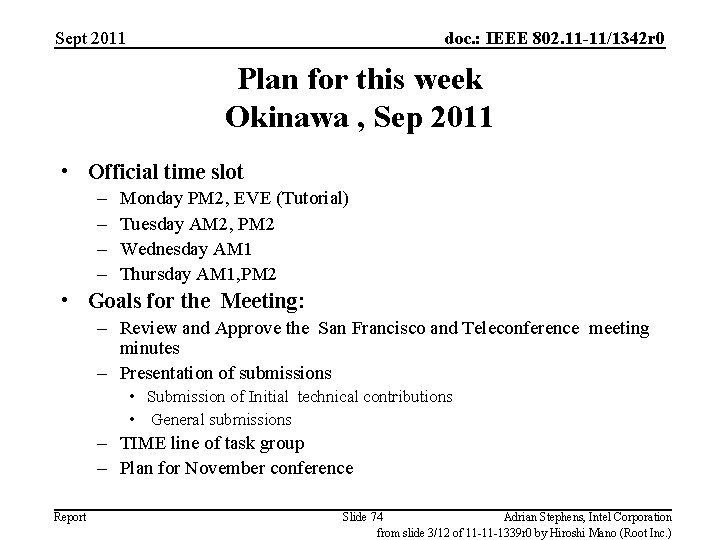 Sept 2011

doc.: IEEE 802.11-11/1342r0

Plan for this week
Okinawa , Sep 2011

• Official time slot
– Monday PM2, EVE (Tutorial)
– Tuesday AM2, PM2
– Wednesday AM1
– Thursday AM1,PM2
• Goals for the Meeting:
– Review and Approve the San Francisco and Teleconference meeting minutes
– Presentation of submissions
• Submission of Initial technical contributions
• General submissions
– TIME line of task group
– Plan for November conference

Report

Slide 74

Adrian Stephens, Intel Corporation

from slide 3/12 of 11-11-1339r0 by Hiroshi Mano (Root Inc.)